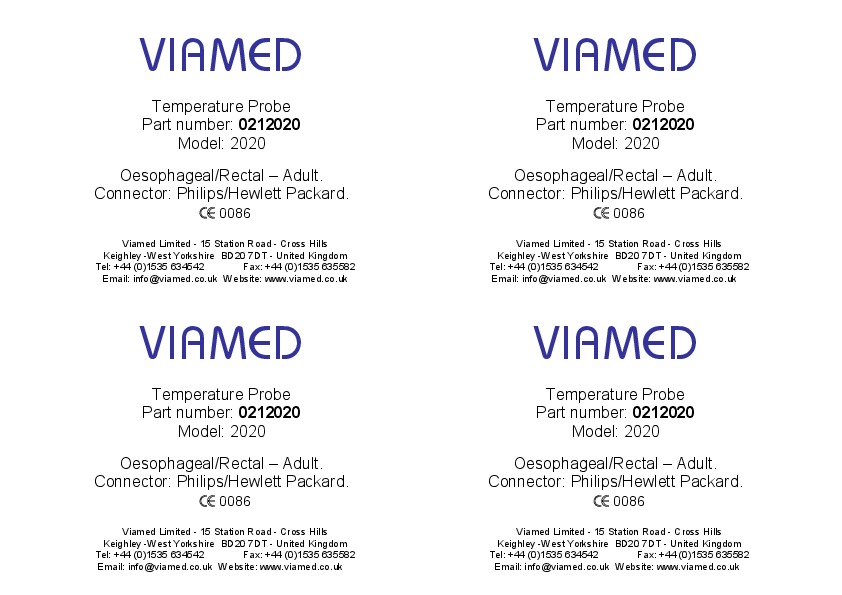 VIAMED

Temperature Probe
Part number: 0212020
Model: 2020

Oesophageal/Rectal – Adult.
Connector: Philips/Hewlett Packard.
CE 0086

Viamed Limited - 15 Station Road - Cross Hills
Keighley -West Yorkshire BD20 7DT - United Kingdom
Tel: +44 (0)1535 634542 Fax: +44 (0)1535 635582
Email: info@viamed.co.uk Website: www.viamed.co.uk

VIAMED

Temperature Probe
Part number: 0212020
Model: 2020

Oesophageal/Rectal – Adult.
Connector: Philips/Hewlett Packard.
CE 0086

Viamed Limited - 15 Station Road - Cross Hills
Keighley -West Yorkshire BD20 7DT - United Kingdom
Tel: +44 (0)1535 634542 Fax: +44 (0)1535 635582
Email: info@viamed.co.uk Website: www.viamed.co.uk

VIAMED

Temperature Probe
Part number: 0212020
Model: 2020

Oesophageal/Rectal – Adult.
Connector: Philips/Hewlett Packard.
CE 0086

Viamed Limited - 15 Station Road - Cross Hills
Keighley -West Yorkshire BD20 7DT - United Kingdom
Tel: +44 (0)1535 634542 Fax: +44 (0)1535 635582
Email: info@viamed.co.uk Website: www.viamed.co.uk

VIAMED

Temperature Probe
Part number: 0212020
Model: 2020

Oesophageal/Rectal – Adult.
Connector: Philips/Hewlett Packard.
CE 0086

Viamed Limited - 15 Station Road - Cross Hills
Keighley -West Yorkshire BD20 7DT - United Kingdom
Tel: +44 (0)1535 634542 Fax: +44 (0)1535 635582
Email: info@viamed.co.uk Website: www.viamed.co.uk